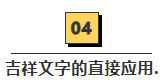 04

吉祥文字的直接应用.